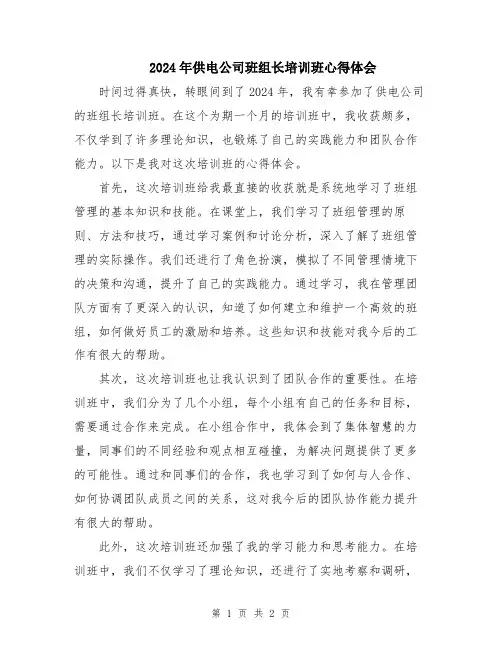 2024年供电公司班组长培训班心得体会

时间过得真快，转眼间到了2024年，我有幸参加了供电公司的班组长培训班。在这个为期一个月的培训班中，我收获颇多，不仅学到了许多理论知识，也锻炼了自己的实践能力和团队合作能力。以下是我对这次培训班的心得体会。

首先，这次培训班给我最直接的收获就是系统地学习了班组管理的基本知识和技能。在课堂上，我们学习了班组管理的原则、方法和技巧，通过学习案例和讨论分析，深入了解了班组管理的实际操作。我们还进行了角色扮演，模拟了不同管理情境下的决策和沟通，提升了自己的实践能力。通过学习，我在管理团队方面有了更深入的认识，知道了如何建立和维护一个高效的班组，如何做好员工的激励和培养。这些知识和技能对我今后的工作有很大的帮助。

其次，这次培训班也让我认识到了团队合作的重要性。在培训班中，我们分为了几个小组，每个小组有自己的任务和目标，需要通过合作来完成。在小组合作中，我体会到了集体智慧的力量，同事们的不同经验和观点相互碰撞，为解决问题提供了更多的可能性。通过和同事们的合作，我也学习到了如何与人合作、如何协调团队成员之间的关系，这对我今后的团队协作能力提升有很大的帮助。

此外，这次培训班还加强了我的学习能力和思考能力。在培训班中，我们不仅学习了理论知识，还进行了实地考察和调研，

第 1 页 共 2 页